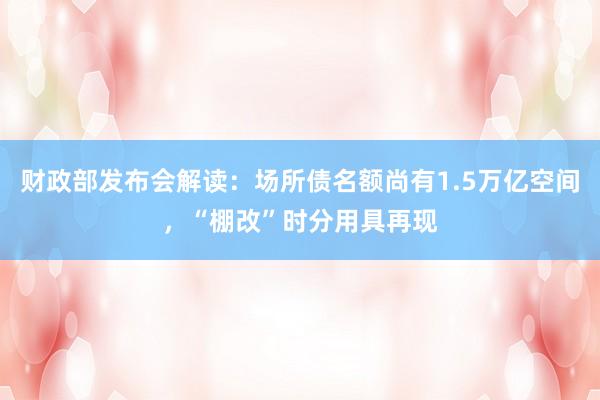 财政部发布会解读：场所债名额尚有1.5万亿空间，“棚改”时分用具再现